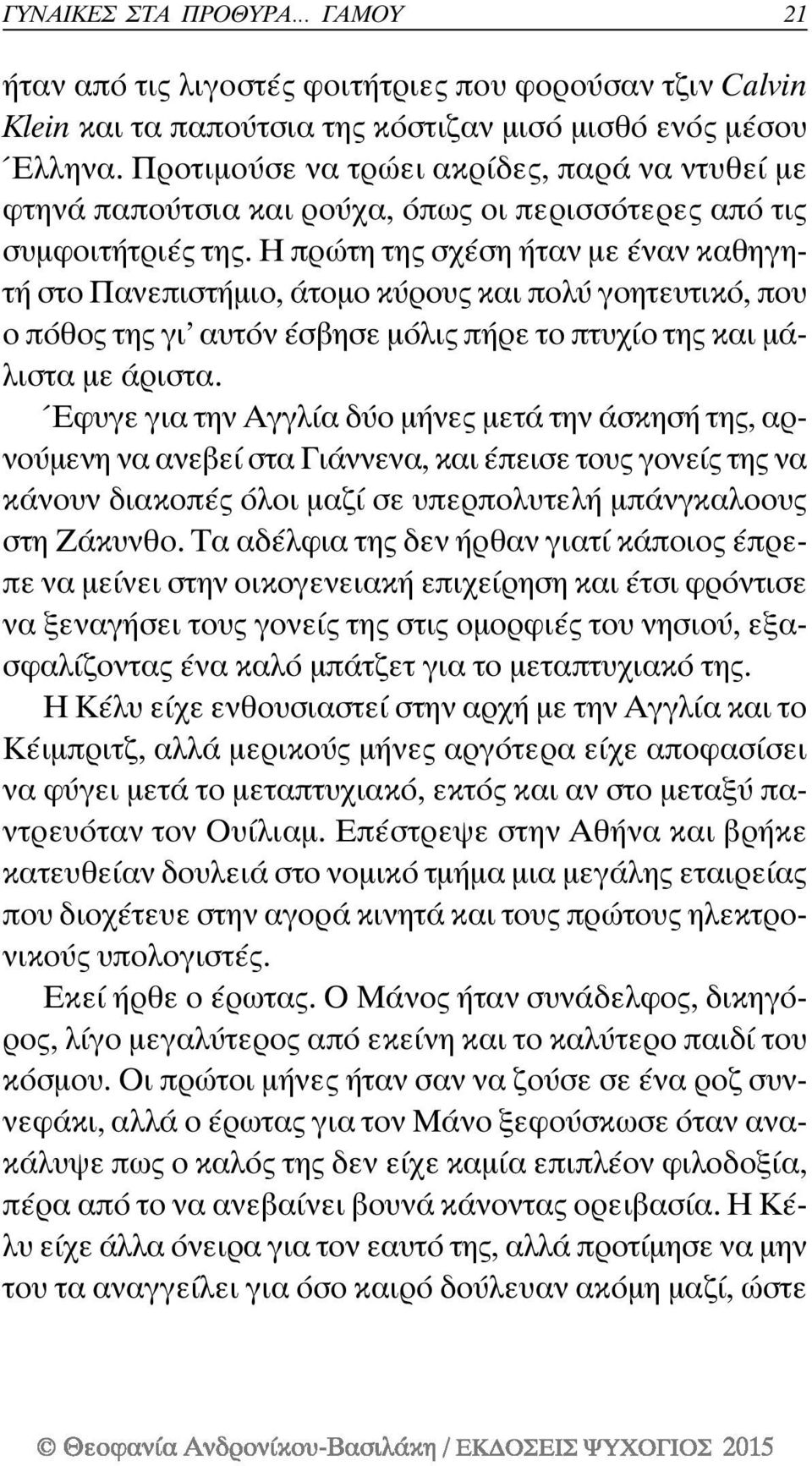 ΓΥΝΑΙΚΕΣ ΣΤΑ ΠΡΟΘΥΡΑ... ΓΑΜΟΥ 21

ήταν από τις λιγοστές φοιτήτριες που φορούσαν τζιν Calvin Klein και τα παπούτσια της κόστιζαν μισό μισθό ενός μέσου Έλληνα. Προτιμούσε να τρώει ακρίδες, παρά να ντυθεί με φτηνά παπούτσια και ρούχα, όπως οι περισσότερες από τις συμφοιτήτριές της. Η πρώτη της σχέση ήταν με έναν καθηγητή στο Πανεπιστήμιο, άτομο κύρους και πολύ γοητευτικό, που ο πόθος της γι' αυτόν έσβησε μόλις πήρε το πτυχίο της και μάλιστα με άριστα.

Έφυγε για την Αγγλία δύο μήνες μετά την άσκησή της, αρνούμενη να ανεβεί στα Γιάννενα, και έπεισε τους γονείς της να κάνουν διακοπές όλοι μαζί σε υπερπολυτελή μπάνγκαλοους στη Ζάκυνθο. Τα αδέλφια της δεν ήρθαν γιατί κάποιος έπρεπε να μείνει στην οικογενειακή επιχείρηση και έτσι φρόντισε να ξεναγήσει τους γονείς της στις ομορφιές του νησιού, εξασφαλίζοντας ένα καλό μπάτζετ για το μεταπτυχιακό της.

Η Κέλυ είχε ενθουσιαστεί στην αρχή με την Αγγλία και το Κέιμπριτζ, αλλά μερικούς μήνες αργότερα είχε αποφασίσει να φύγει μετά το μεταπτυχιακό, εκτός και αν στο μεταξύ παντρευόταν τον Ουίλιαμ. Επέστρεψε στην Αθήνα και βρήκε κατευθείαν δουλειά στο νομικό τμήμα μια μεγάλης εταιρείας που διοχέτευε στην αγορά κινητά και τους πρώτους ηλεκτρονικούς υπολογιστές.

Εκεί ήρθε ο έρωτας. Ο Μάνος ήταν συνάδελφος, δικηγόρος, λίγο μεγαλύτερος από εκείνη και το καλύτερο παιδί του κόσμου. Οι πρώτοι μήνες ήταν σαν να ζούσε σε ένα ροζ συννεφάκι, αλλά ο έρωτας για τον Μάνο ξεφούσκωσε όταν ανακάλυψε πως ο καλός της δεν είχε καμία επιπλέον φιλοδοξία, πέρα από το να ανεβαίνει βουνά κάνοντας ορειβασία. Η Κέλυ είχε άλλα όνειρα για τον εαυτό της, αλλά προτίμησε να μην του τα αναγγείλει για όσο καιρό δούλευαν ακόμη μαζί, ώστε

© Θεοφανία Ανδρονίκου-Βασιλάκη / ΕΚΔΟΣΕΙΣ ΨΥΧΟΓΙΟΣ 2015